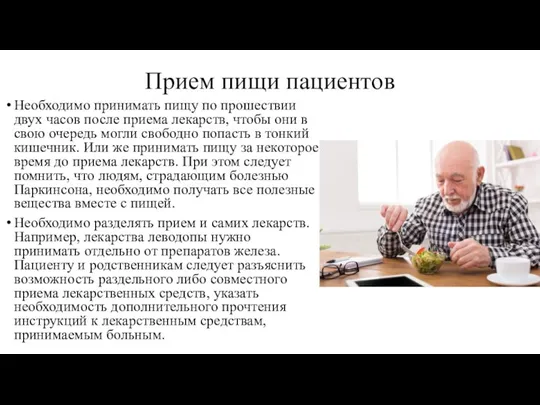 Прием пищи пациентов

• Необходимо принимать пищу по прошествии двух часов после приема лекарств, чтобы они в свою очередь могли свободно попасть в тонкий кишечник. Или же принимать пищу за некоторое время до приема лекарств. При этом следует помнить, что людям, страдающим болезнью Паркинсона, необходимо получать все полезные вещества вместе с пищей.

• Необходимо разделять прием и самих лекарств. Например, лекарства леводопы нужно принимать отдельно от препаратов железа. Пациенту и родственникам следует разъяснить возможность раздельного либо совместного приема лекарственных средств, указать необходимость дополнительного прочтения инструкций к лекарственным средствам, принимаемым больным.